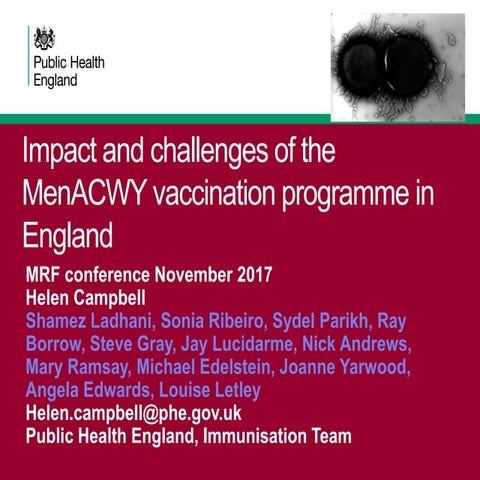 Public Health
England

Impact and challenges of the MenACWY vaccination programme in England

MRF conference November 2017
Helen Campbell
Shamez Ladhani, Sonia Ribeiro, Sydel Parikh, Ray Borrow, Steve Gray, Jay Lucidarme, Nick Andrews, Mary Ramsay, Michael Edelstein, Joanne Yarwood, Angela Edwards, Louise Letley
Helen.campbell@phe.gov.uk
Public Health England, Immunisation Team